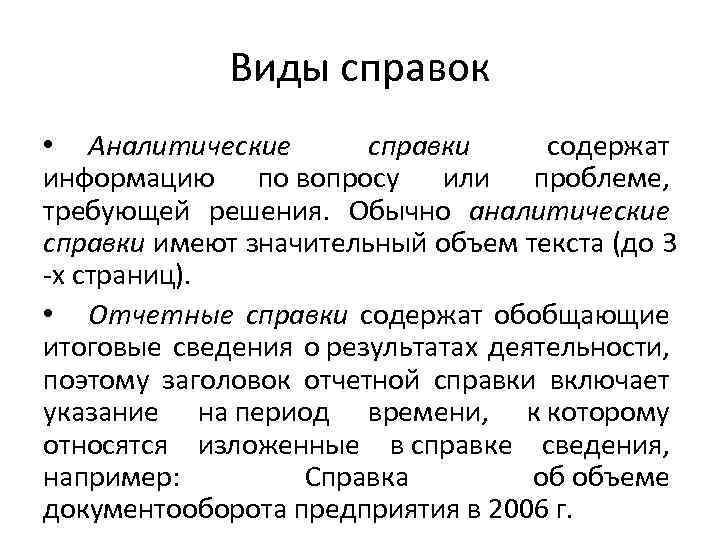 Виды справок

• Аналитические справки содержат информацию по вопросу или проблеме, требующей решения. Обычно аналитические справки имеют значительный объем текста (до 3 -х страниц).

• Отчетные справки содержат обобщающие итоговые сведения о результатах деятельности, поэтому заголовок отчетной справки включает указание на период времени, к которому относятся изложенные в справке сведения, например: Справка об объеме документооборота предприятия в 2006 г.